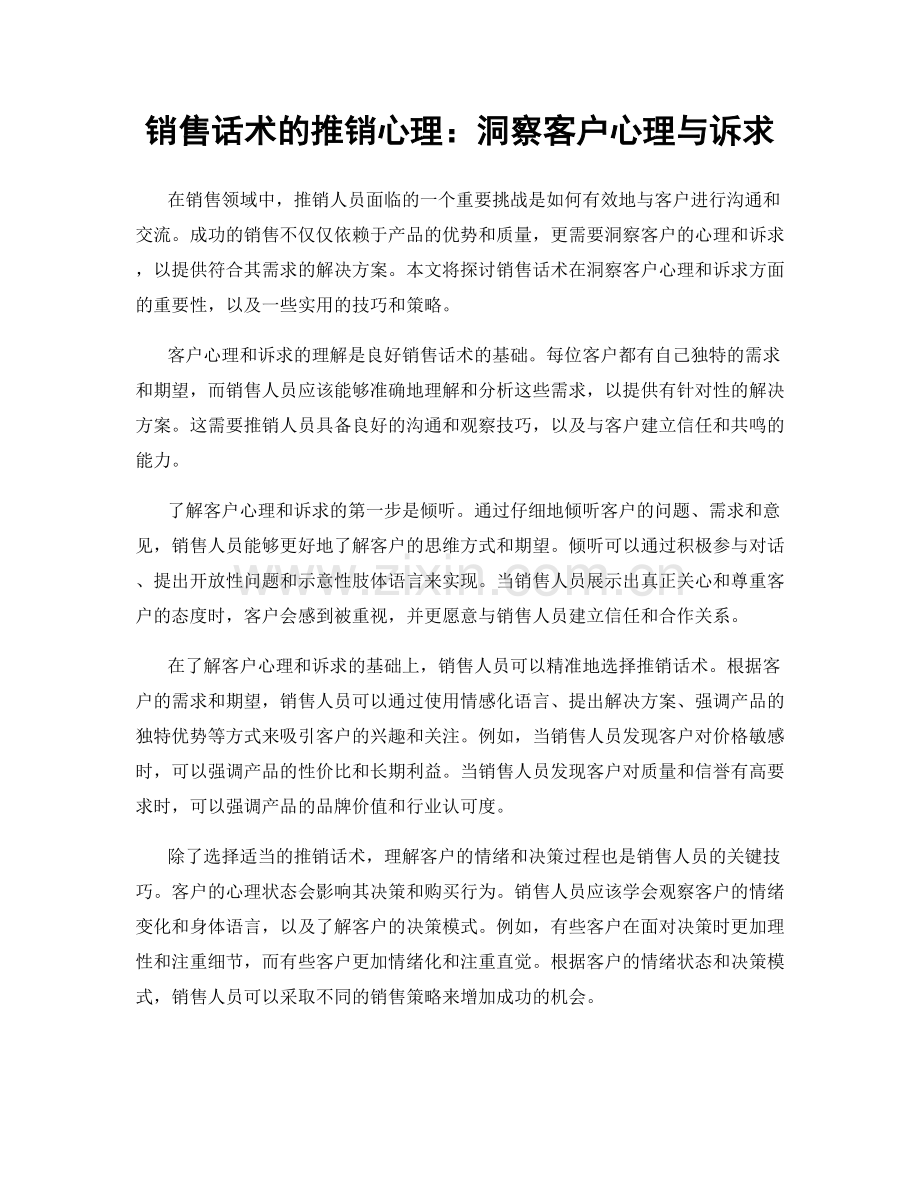 销售话术的推销心理：洞察客户心理与诉求

在销售领域中，推销人员面临的一个重要挑战是如何有效地与客户进行沟通和交流。成功的销售不仅仅依赖于产品的优势和质量，更需要洞察客户的心理和诉求，以提供符合其需求的解决方案。本文将探讨销售话术在洞察客户心理和诉求方面的重要性，以及一些实用的技巧和策略。

客户心理和诉求的理解是良好销售话术的基础。每位客户都有自己独特的需求和期望，而销售人员应该能够准确地理解和分析这些需求，以提供有针对性的解决方案。这需要推销人员具备良好的沟通和观察技巧，以及与客户建立信任和共鸣的能力。

了解客户心理和诉求的第一步是倾听。通过仔细地倾听客户的问题、需求和意见，销售人员能够更好地了解客户的思维方式和期望。倾听可以通过积极参与对话、提出开放性问题和示意性肢体语言来实现。当销售人员展示出真正关心和尊重客户的态度时，客户会感到被重视，并更愿意与销售人员建立信任和合作关系。

在了解客户心理和诉求的基础上，销售人员可以精准地选择推销话术。根据客户的需求和期望，销售人员可以通过使用情感化语言、提出解决方案、强调产品的独特优势等方式来吸引客户的兴趣和关注。例如，当销售人员发现客户对价格敏感时，可以强调产品的性价比和长期利益。当销售人员发现客户对质量和信誉有高要求时，可以强调产品的品牌价值和行业认可度。

除了选择适当的推销话术，理解客户的情绪和决策过程也是销售人员的关键技巧。客户的心理状态会影响其决策和购买行为。销售人员应该学会观察客户的情绪变化和身体语言，以及了解客户的决策模式。例如，有些客户在面对决策时更加理性和注重细节，而有些客户更加情绪化和注重直觉。根据客户的情绪状态和决策模式，销售人员可以采取不同的销售策略来增加成功的机会。

www.zixin.com.cn